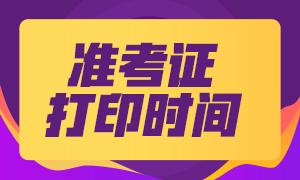 准考证
打印时间